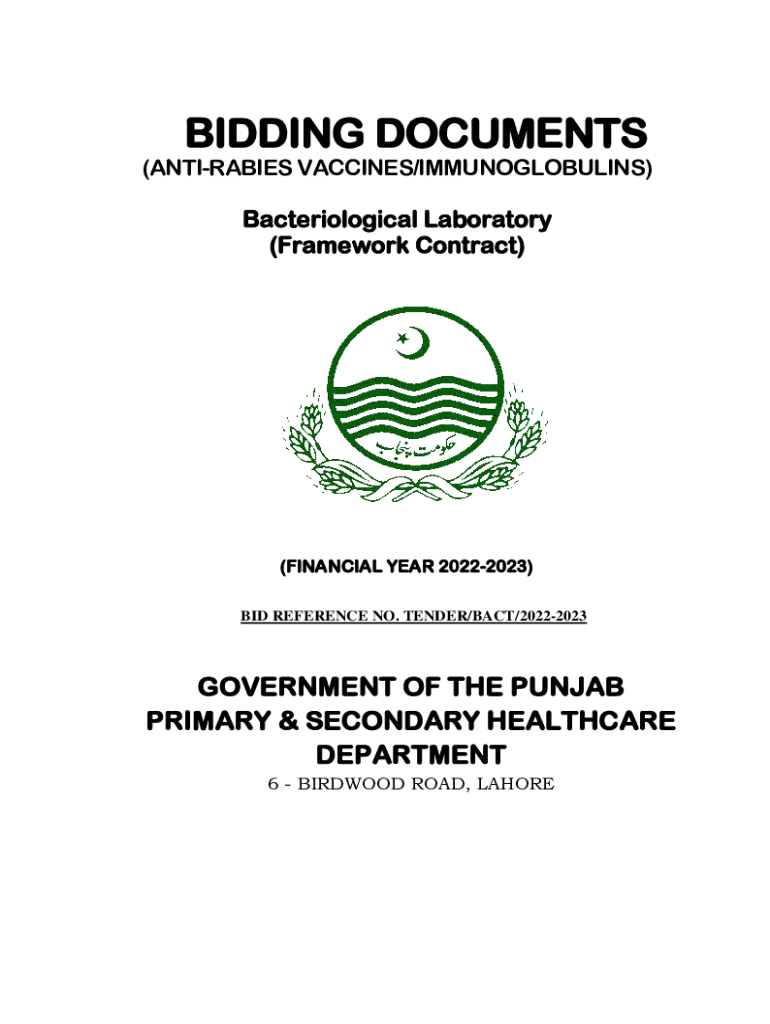 BIDDING DOCUMENTS
(ANTI-RABIES VACCINES/IMMUNOGLOBULINS)

Bacteriological Laboratory
(Framework Contract)

حکومت پنجاب

(FINANCIAL YEAR 2022-2023)

BID REFERENCE NO. TENDER/BACT/2022-2023

GOVERNMENT OF THE PUNJAB
PRIMARY & SECONDARY HEALTHCARE DEPARTMENT
6 - BIRDWOOD ROAD, LAHORE